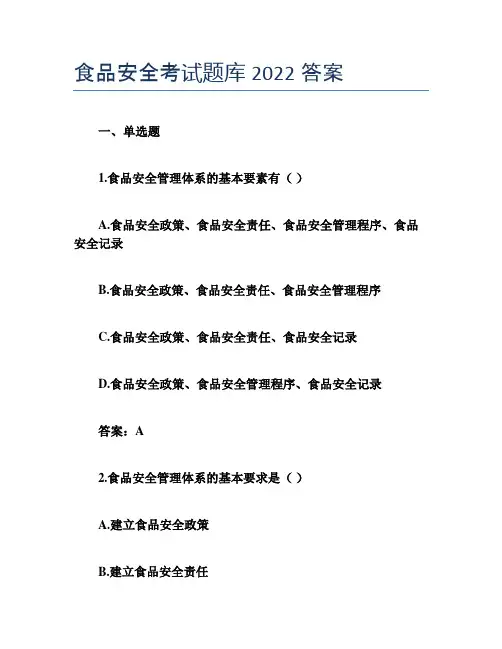 食品安全考试题库 2022 答案

一、单选题

1.食品安全管理体系的基本要素有（ ）

A.食品安全政策、食品安全责任、食品安全管理程序、食品安全记录

B.食品安全政策、食品安全责任、食品安全管理程序

C.食品安全政策、食品安全责任、食品安全记录

D.食品安全政策、食品安全管理程序、食品安全记录

答案：A

2.食品安全管理体系的基本要求是（ ）

A.建立食品安全政策

B.建立食品安全责任